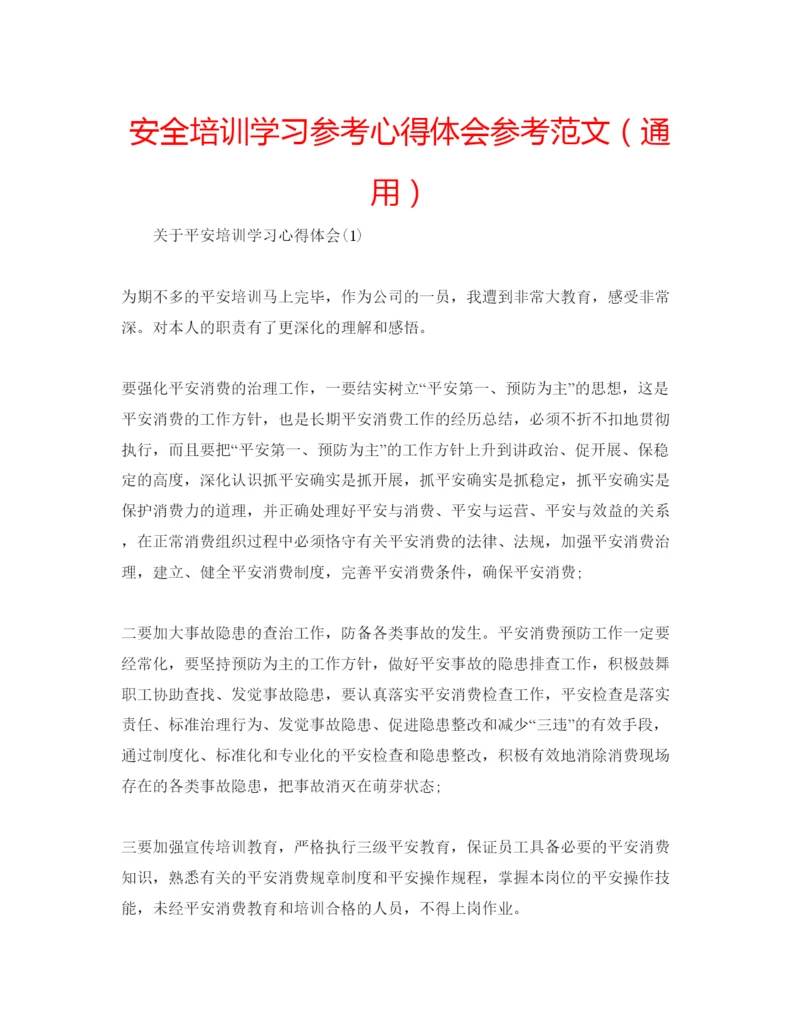 安全培训学习参考心得体会参考范文（通用）

关于平安培训学习心得体会(1)

为期不多的平安培训马上完毕，作为公司的一员，我遭到非常大教育，感受非常深。对本人的职责有了更深化的理解和感悟。

要强化平安消费的治理工作，一要结实树立“平安第一、预防为主”的思想，这是平安消费的工作方针，也是长期平安消费工作的经历总结，必须不折不扣地贯彻执行，而且要把“平安第一、预防为主”的工作方针上升到讲政治、促开展、保稳定的高度，深化认识抓平安确实是抓开展，抓平安确实是抓稳定，抓平安确实是保护消费力的道理，并正确处理好平安与消费、平安与运营、平安与效益的关系，在正常消费组织过程中必须恪守有关平安消费的法律、法规，加强平安消费治理，建立、健全平安消费制度，完善平安消费条件，确保平安消费；

二要加大事故隐患的查治工作，防备各类事故的发生。平安消费预防工作一定要经常化，要坚持预防为主的工作方针，做好平安事故的隐患排查工作，积极鼓舞职工协助查找、发觉事故隐患，要认真落实平安消费检查工作，平安检查是落实责任、标准治理行为、发觉事故隐患、促进隐患整改和减少“三违”的有效手段，通过制度化、标准化和专业化的平安检查和隐患整改，积极有效地消除消费现场存在的各类事故隐患，把事故消灭在萌芽状态；

三要加强宣传培训教育，严格执行三级平安教育，保证员工具备必要的平安消费知识，熟悉有关的平安消费规章制度和平安操作规程，掌握本岗位的平安操作技能，未经平安消费教育和培训合格的人员，不得上岗作业。